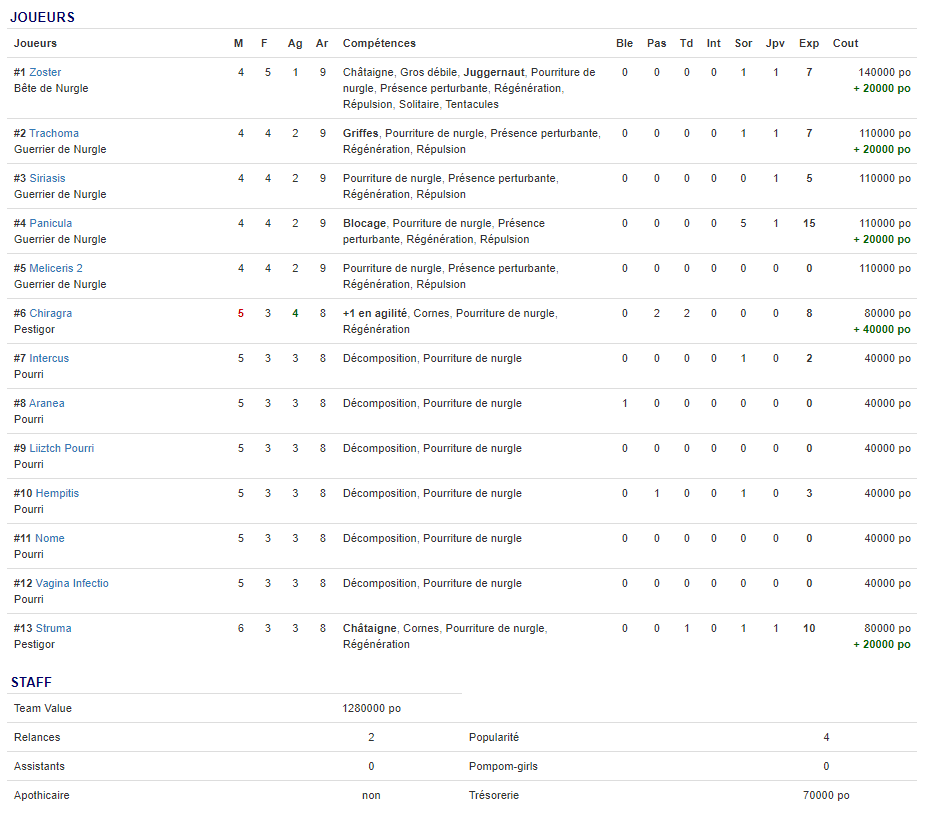 JOUEURS

| Joueurs | M | F | Ag | Ar | Compétences | Ble | Pas | Td | Int | Sor | Jpv | Exp | Cout |
|---|---|---|---|---|---|---|---|---|---|---|---|---|---|
| #1 Zoster Bête de Nurgle | 4 | 5 | 1 | 9 | Châtaigne, Gros débile, Juggernaut, Pourriture de nurgle, Présence perturbante, Régénération, Répulsion, Solitaire, Tentacules | 0 | 0 | 0 | 0 | 1 | 1 | 7 | 140000 po + 20000 po |
| #2 Trachoma Guerrier de Nurgle | 4 | 4 | 2 | 9 | Griffes, Pourriture de nurgle, Présence perturbante, Régénération, Répulsion | 0 | 0 | 0 | 0 | 1 | 1 | 7 | 110000 po + 20000 po |
| #3 Siriasis Guerrier de Nurgle | 4 | 4 | 2 | 9 | Pourriture de nurgle, Présence perturbante, Régénération, Répulsion | 0 | 0 | 0 | 0 | 0 | 1 | 5 | 110000 po |
| #4 Panicula Guerrier de Nurgle | 4 | 4 | 2 | 9 | Blocage, Pourriture de nurgle, Présence perturbante, Régénération, Répulsion | 0 | 0 | 0 | 0 | 5 | 1 | 15 | 110000 po + 20000 po |
| #5 Meliceris 2 Guerrier de Nurgle | 4 | 4 | 2 | 9 | Pourriture de nurgle, Présence perturbante, Régénération, Répulsion | 0 | 0 | 0 | 0 | 0 | 0 | 0 | 110000 po |
| #6 Chiragra Pestigor | 5 | 3 | 4 | 8 | +1 en agilité, Cornes, Pourriture de nurgle, Régénération | 0 | 2 | 2 | 0 | 0 | 0 | 8 | 80000 po + 40000 po |
| #7 Intercus Pourri | 5 | 3 | 3 | 8 | Décomposition, Pourriture de nurgle | 0 | 0 | 0 | 0 | 1 | 0 | 2 | 40000 po |
| #8 Aranea Pourri | 5 | 3 | 3 | 8 | Décomposition, Pourriture de nurgle | 1 | 0 | 0 | 0 | 0 | 0 | 0 | 40000 po |
| #9 Liiztch Pourri Pourri | 5 | 3 | 3 | 8 | Décomposition, Pourriture de nurgle | 0 | 0 | 0 | 0 | 0 | 0 | 0 | 40000 po |
| #10 Hempitis Pourri | 5 | 3 | 3 | 8 | Décomposition, Pourriture de nurgle | 0 | 1 | 0 | 0 | 1 | 0 | 3 | 40000 po |
| #11 Nome Pourri | 5 | 3 | 3 | 8 | Décomposition, Pourriture de nurgle | 0 | 0 | 0 | 0 | 0 | 0 | 0 | 40000 po |
| #12 Vagina Infectio Pourri | 5 | 3 | 3 | 8 | Décomposition, Pourriture de nurgle | 0 | 0 | 0 | 0 | 0 | 0 | 0 | 40000 po |
| #13 Struma Pestigor | 6 | 3 | 3 | 8 | Châtaigne, Cornes, Pourriture de nurgle, Régénération | 0 | 0 | 1 | 0 | 1 | 1 | 10 | 80000 po + 20000 po |

STAFF

| Team Value | 1280000 po | | |
|---|---|---|---|
| Relances | 2 | Popularité | 4 |
| Assistants | 0 | Pompom-girls | 0 |
| Apothicaire | non | Trésorerie | 70000 po |